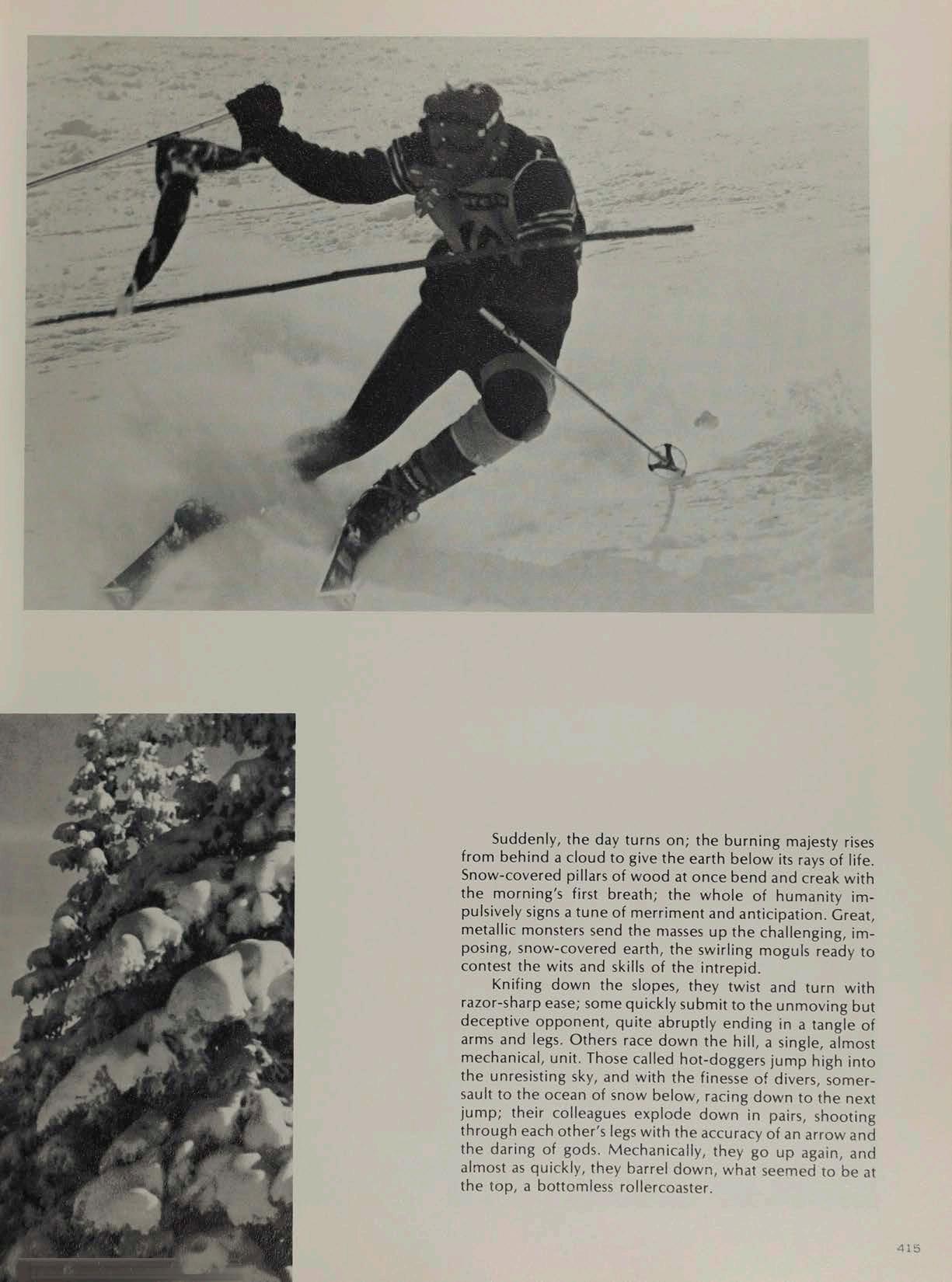 Suddenly, the day turns on; the burning majesty rises from behind a cloud to give the earth below its rays of life. Snow-covered pillars of wood at once bend and creak with the morning's first breath; the whole of humanity impulsively signs a tune of merriment and anticipation. Great, metallic monsters send the masses up the challenging, imposing, snow-covered earth, the swirling moguls ready to contest the wits and skills of the intrepid.

Knifing down the slopes, they twist and turn with razor-sharp ease; some quickly submit to the unmoving but deceptive opponent, quite abruptly ending in a tangle of arms and legs. Others race down the hill, a single, almost mechanical, unit. Those called hot-doggers jump high into the unresisting sky, and with the finesse of divers, somersault to the ocean of snow below, racing down to the next jump; their colleagues explode down in pairs, shooting through each other's legs with the accuracy of an arrow and the daring of gods. Mechanically, they go up again, and almost as quickly, they barrel down, what seemed to be at the top, a bottomless rollercoaster.

415